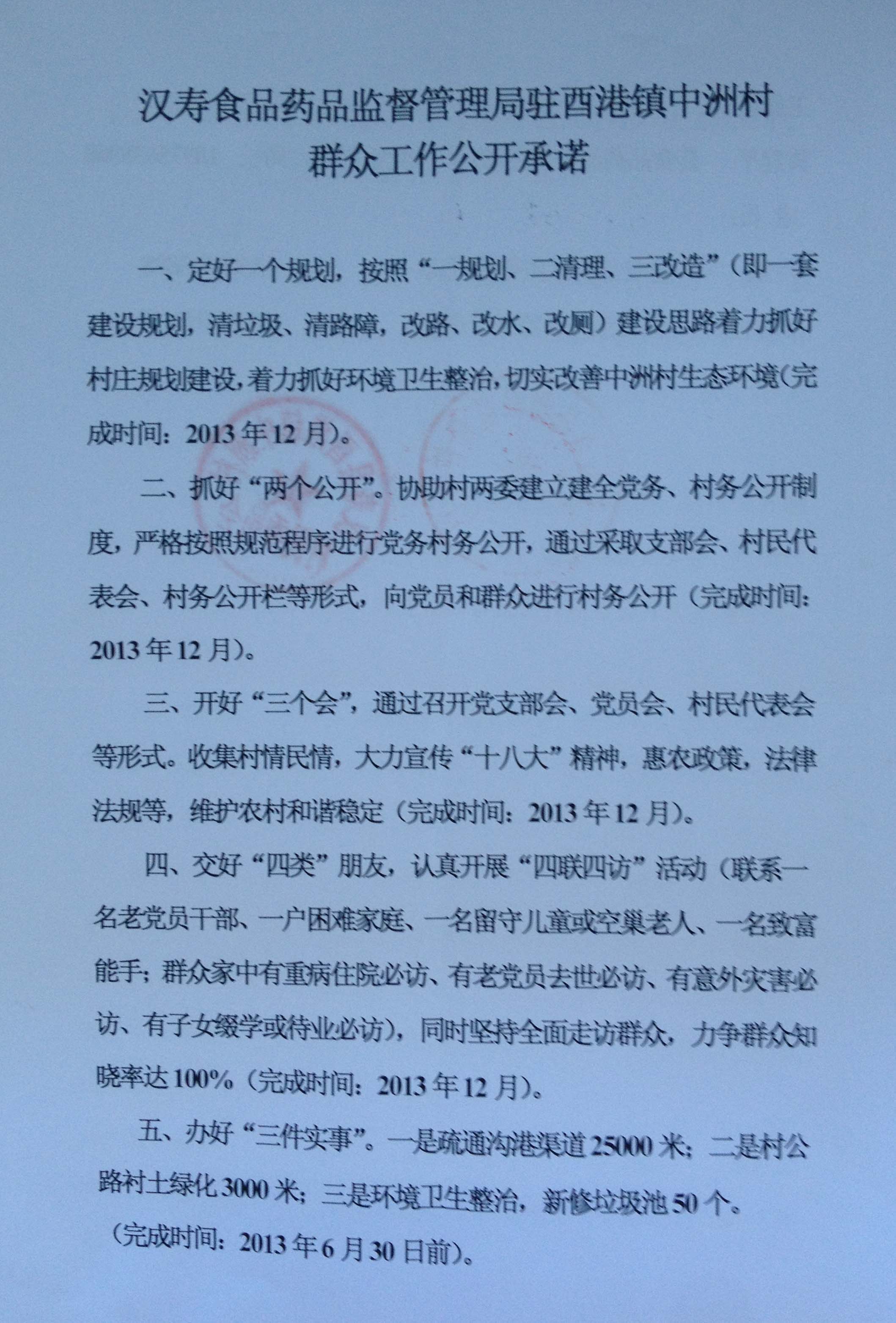 汉寿食品药品监督管理局驻酉港镇中洲村
群众工作公开承诺

一、定好一个规划，按照“一规划、二清理、三改造”（即一套建设规划，清垃圾、清路障，改路、改水、改厕）建设思路着力抓好村庄规划建设，着力抓好环境卫生整治，切实改善中洲村生态环境（完成时间：2013年12月）。

二、抓好“两个公开”。协助村两委建立建全党务、村务公开制度，严格按照规范程序进行党务村务公开，通过采取支部会、村民代表会、村务公开栏等形式，向党员和群众进行村务公开（完成时间：2013年12月）。

三、开好“三个会”，通过召开党支部会、党员会、村民代表会等形式。收集村情民情，大力宣传“十八大”精神，惠农政策，法律法规等，维护农村和谐稳定（完成时间：2013年12月）。

四、交好“四类”朋友，认真开展“四联四访”活动（联系一名老党员干部、一户困难家庭、一名留守儿童或空巢老人、一名致富能手；群众家中有重病住院必访、有老党员去世必访、有意外灾害必访、有子女缀学或待业必访），同时坚持全面走访群众，力争群众知晓率达100%（完成时间：2013年12月）。

五、办好“三件实事”。一是疏通沟港渠道25000米；二是村公路衬土绿化3000米；三是环境卫生整治，新修垃圾池50个。（完成时间：2013年6月30日前）。